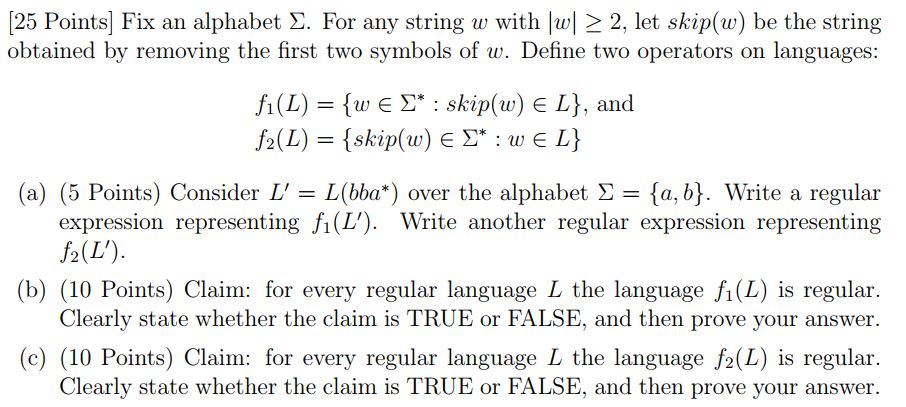 [25 Points] Fix an alphabet $\Sigma$. For any string $w$ with $|w| \geq 2$, let $skip(w)$ be the string obtained by removing the first two symbols of $w$. Define two operators on languages:

$f_1(L) = \{w \in \Sigma^* : skip(w) \in L\}$, and
$f_2(L) = \{skip(w) \in \Sigma^* : w \in L\}$

(a) (5 Points) Consider $L' = L(bba^*)$ over the alphabet $\Sigma = \{a, b\}$. Write a regular expression representing $f_1(L')$. Write another regular expression representing $f_2(L')$.

(b) (10 Points) Claim: for every regular language $L$ the language $f_1(L)$ is regular. Clearly state whether the claim is TRUE or FALSE, and then prove your answer.

(c) (10 Points) Claim: for every regular language $L$ the language $f_2(L)$ is regular. Clearly state whether the claim is TRUE or FALSE, and then prove your answer.